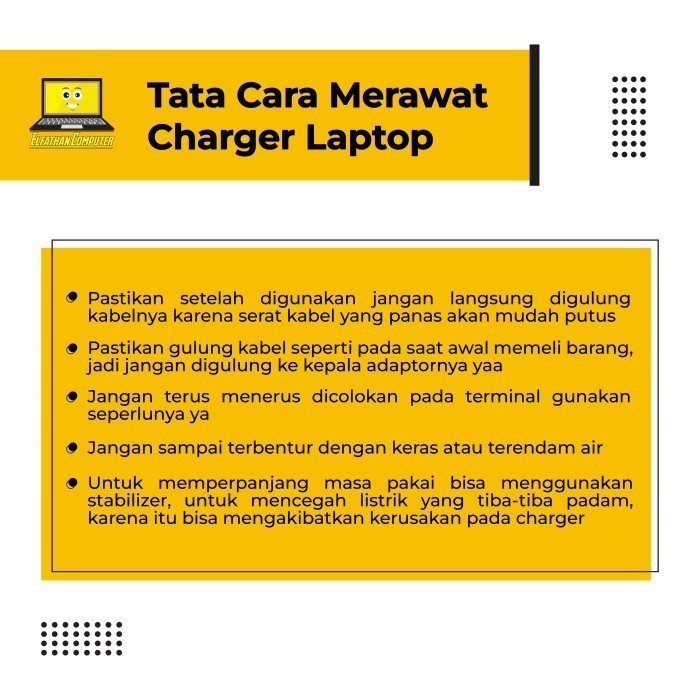 ELFATHAN COMPUTER

Tata Cara Merawat Charger Laptop

- Pastikan setelah digunakan jangan langsung digulung kabelnya karena serat kabel yang panas akan mudah putus
- Pastikan gulung kabel seperti pada saat awal memeli barang, jadi jangan digulung ke kepala adaptornya yaa
- Jangan terus menerus dicolokan pada terminal gunakan seperlunya ya
- Jangan sampai terbentur dengan keras atau terendam air
- Untuk memperpanjang masa pakai bisa menggunakan stabilizer, untuk mencegah listrik yang tiba-tiba padam, karena itu bisa mengakibatkan kerusakan pada charger